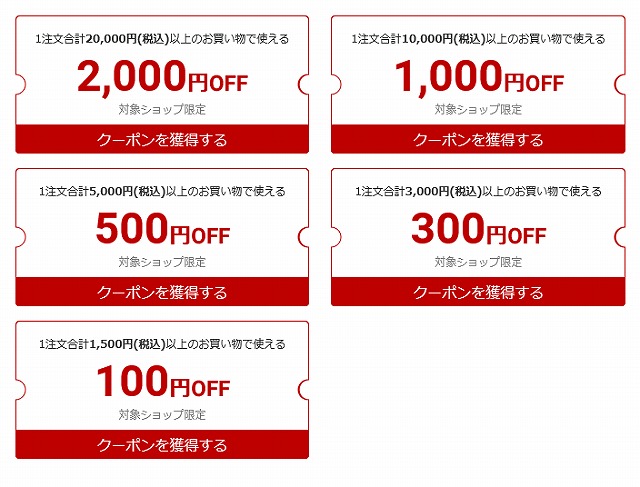 1注文合計20,000円(税込)以上のお買い物で使える

2,000円OFF

対象ショップ限定

クーポンを獲得する

1注文合計10,000円(税込)以上のお買い物で使える

1,000円OFF

対象ショップ限定

クーポンを獲得する

1注文合計5,000円(税込)以上のお買い物で使える

500円OFF

対象ショップ限定

クーポンを獲得する

1注文合計3,000円(税込)以上のお買い物で使える

300円OFF

対象ショップ限定

クーポンを獲得する

1注文合計1,500円(税込)以上のお買い物で使える

100円OFF

対象ショップ限定

クーポンを獲得する